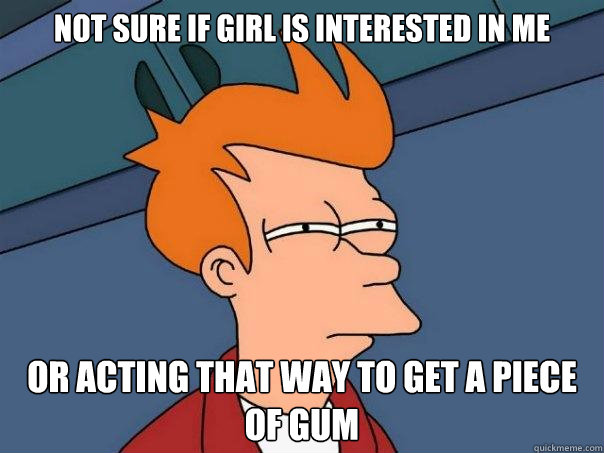 NOT SURE IF GIRL IS INTERESTED IN ME

OR ACTING THAT WAY TO GET A PIECE OF GUM

quickmeme.com